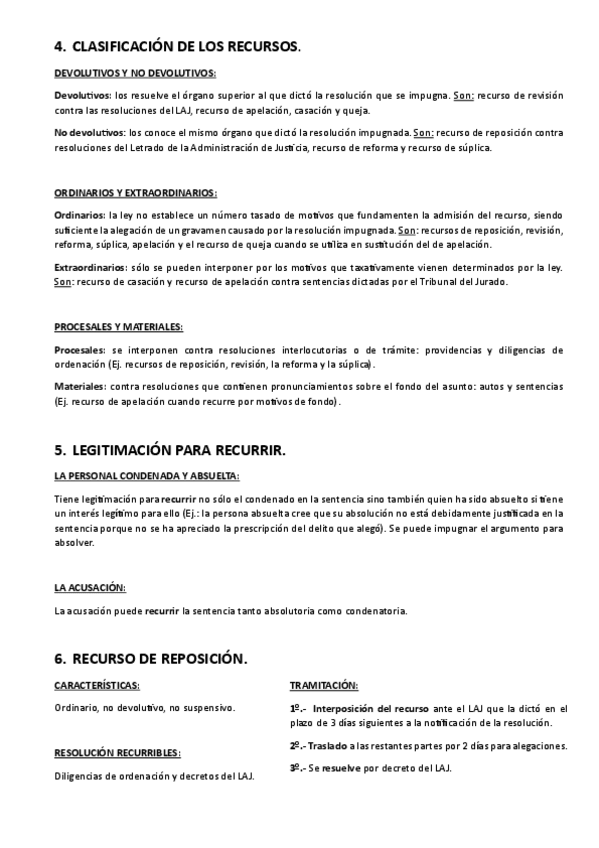 4. CLASIFICACIÓN DE LOS RECURSOS.

DEVOLUTIVOS Y NO DEVOLUTIVOS:

Devolutivos: los resuelve el órgano superior al que dictó la resolución que se impugna. Son: recurso de revisión contra las resoluciones del LAJ, recurso de apelación, casación y queja.

No devolutivos: los conoce el mismo órgano que dictó la resolución impugnada. Son: recurso de reposición contra resoluciones del Letrado de la Administración de Justicia, recurso de reforma y recurso de súplica.

ORDINARIOS Y EXTRAORDINARIOS:

Ordinarios: la ley no establece un número tasado de motivos que fundamenten la admisión del recurso, siendo suficiente la alegación de un gravamen causado por la resolución impugnada. Son: recursos de reposición, revisión, reforma, súplica, apelación y el recurso de queja cuando se utiliza en sustitución del de apelación.

Extraordinarios: sólo se pueden interponer por los motivos que taxativamente vienen determinados por la ley. Son: recurso de casación y recurso de apelación contra sentencias dictadas por el Tribunal del Jurado.

PROCESALES Y MATERIALES:

Procesales: se interponen contra resoluciones interlocutorias o de trámite: providencias y diligencias de ordenación (Ej. recursos de reposición, revisión, la reforma y la súplica).

Materiales: contra resoluciones que contienen pronunciamientos sobre el fondo del asunto: autos y sentencias (Ej. recurso de apelación cuando recurre por motivos de fondo).

5. LEGITIMACIÓN PARA RECURRIR.

LA PERSONAL CONDENADA Y ABSUELTA:

Tiene legitimación para recurrir no sólo el condenado en la sentencia sino también quien ha sido absuelto si tiene un interés legítimo para ello (Ej.: la persona absuelta cree que su absolución no está debidamente justificada en la sentencia porque no se ha apreciado la prescripción del delito que alegó). Se puede impugnar el argumento para absolver.

LA ACUSACIÓN:

La acusación puede recurrir la sentencia tanto absolutoria como condenatoria.

6. RECURSO DE REPOSICIÓN.

CARACTERÍSTICAS:

Ordinario, no devolutivo, no suspensivo.

RESOLUCIÓN RECURRIBLES:

Diligencias de ordenación y decretos del LAJ.

TRAMITACIÓN:

1º.- Interposición del recurso ante el LAJ que la dictó en el plazo de 3 días siguientes a la notificación de la resolución.

2º.- Traslado a las restantes partes por 2 días para alegaciones.

3º.- Se resuelve por decreto del LAJ.